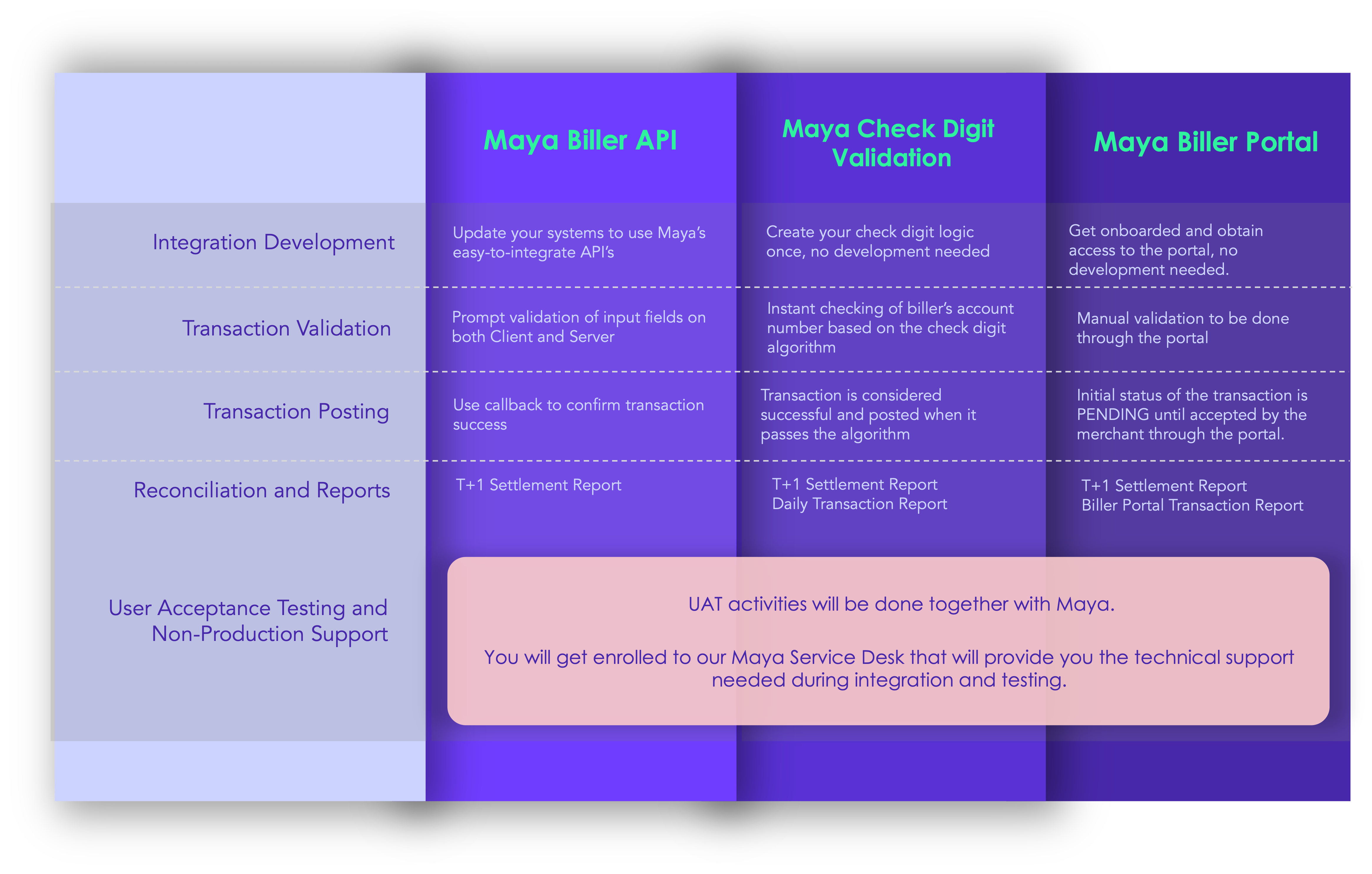 |  | Maya Biller API | Maya Check Digit Validation | Maya Biller Portal |
|---|---|---|---|
| Integration Development | Update your systems to use Maya's easy-to-integrate API's | Create your check digit logic once, no development needed | Get onboarded and obtain access to the portal, no development needed. |
| Transaction Validation | Prompt validation of input fields on both Client and Server | Instant checking of biller's account number based on the check digit algorithm | Manual validation to be done through the portal |
| Transaction Posting | Use callback to confirm transaction success | Transaction is considered successful and posted when it passes the algorithm | Initial status of the transaction is PENDING until accepted by the merchant through the portal. |
| Reconciliation and Reports | T+1 Settlement Report | T+1 Settlement Report Daily Transaction Report | T+1 Settlement Report Biller Portal Transaction Report |
| User Acceptance Testing and Non-Production Support | UAT activities will be done together with Maya. You will get enrolled to our Maya Service Desk that will provide you the technical support needed during integration and testing. | | |